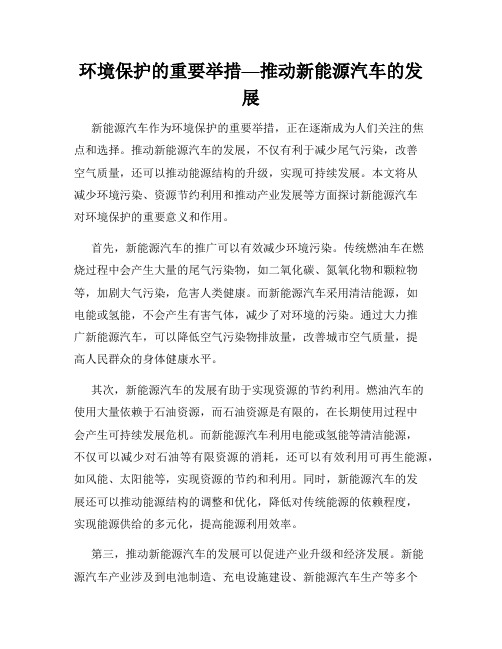 环境保护的重要举措—推动新能源汽车的发展

新能源汽车作为环境保护的重要举措，正在逐渐成为人们关注的焦点和选择。推动新能源汽车的发展，不仅有利于减少尾气污染，改善空气质量，还可以推动能源结构的升级，实现可持续发展。本文将从减少环境污染、资源节约利用和推动产业发展等方面探讨新能源汽车对环境保护的重要意义和作用。

首先，新能源汽车的推广可以有效减少环境污染。传统燃油车在燃烧过程中会产生大量的尾气污染物，如二氧化碳、氮氧化物和颗粒物等，加剧大气污染，危害人类健康。而新能源汽车采用清洁能源，如电能或氢能，不会产生有害气体，减少了对环境的污染。通过大力推广新能源汽车，可以降低空气污染物排放量，改善城市空气质量，提高人民群众的身体健康水平。

其次，新能源汽车的发展有助于实现资源的节约利用。燃油汽车的使用大量依赖于石油资源，而石油资源是有限的，在长期使用过程中会产生可持续发展危机。而新能源汽车利用电能或氢能等清洁能源，不仅可以减少对石油等有限资源的消耗，还可以有效利用可再生能源，如风能、太阳能等，实现资源的节约和利用。同时，新能源汽车的发展还可以推动能源结构的调整和优化，降低对传统能源的依赖程度，实现能源供给的多元化，提高能源利用效率。

第三，推动新能源汽车的发展可以促进产业升级和经济发展。新能源汽车产业涉及到电池制造、充电设施建设、新能源汽车生产等多个